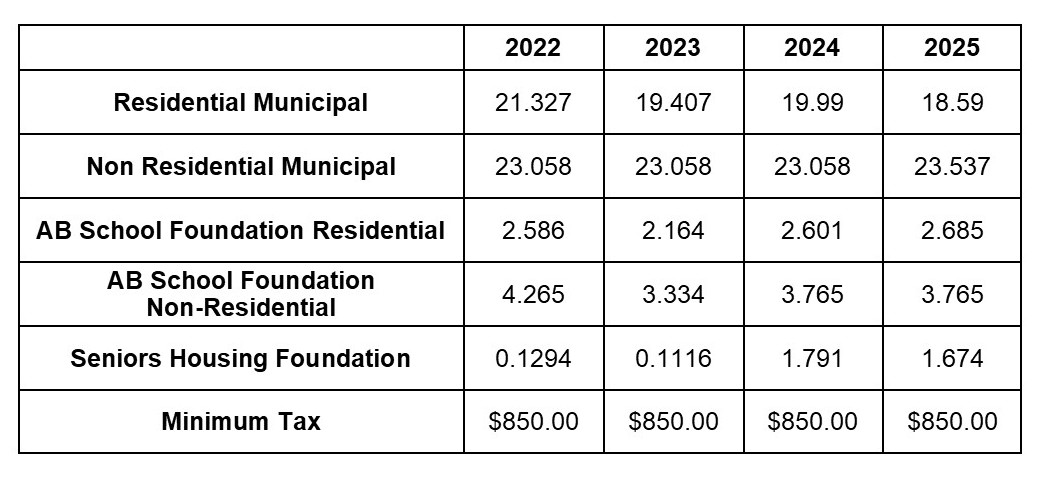 | | 2022 | 2023 | 2024 | 2025 |
|---|---|---|---|---|
| Residential Municipal | 21.327 | 19.407 | 19.99 | 18.59 |
| Non Residential Municipal | 23.058 | 23.058 | 23.058 | 23.537 |
| AB School Foundation Residential | 2.586 | 2.164 | 2.601 | 2.685 |
| AB School Foundation Non-Residential | 4.265 | 3.334 | 3.765 | 3.765 |
| Seniors Housing Foundation | 0.1294 | 0.1116 | 1.791 | 1.674 |
| Minimum Tax | \$850.00 | \$850.00 | \$850.00 | \$850.00 |